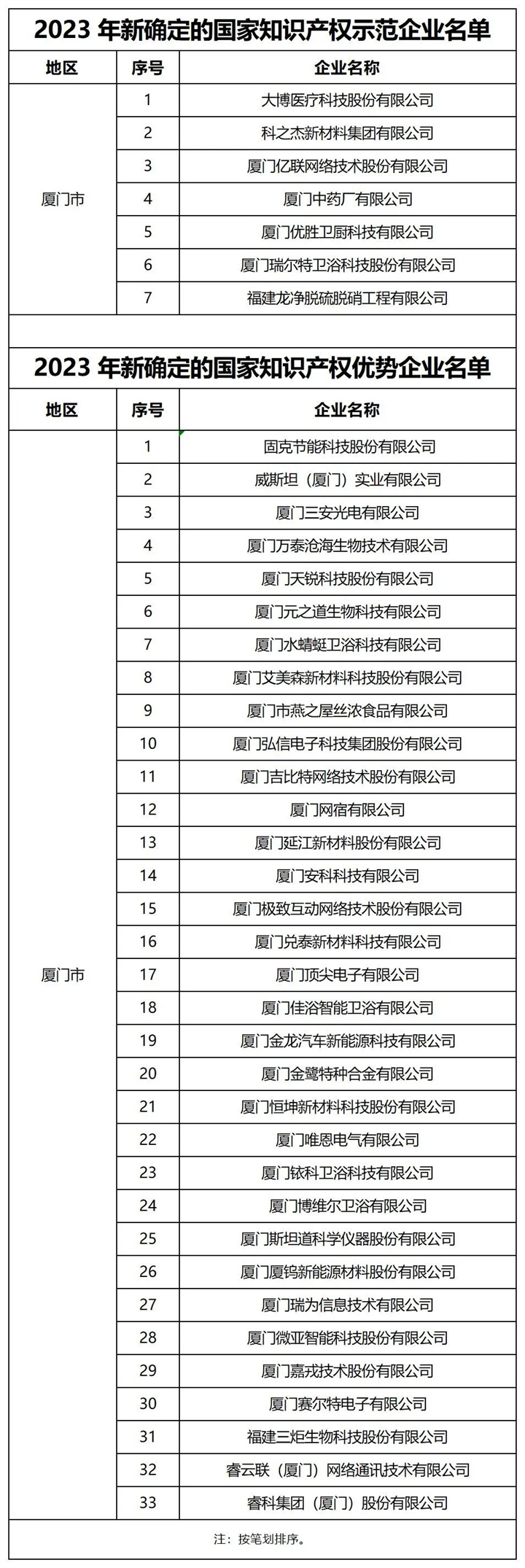 2023 年新确定的国家知识产权示范企业名单

| 地区 | 序号 | 企业名称 |
|---|---|---|
| 厦门市 | 1 | 大博医疗科技股份有限公司 |
| | 2 | 科之杰新材料集团有限公司 |
| | 3 | 厦门亿联网络技术股份有限公司 |
| | 4 | 厦门中药厂有限公司 |
| | 5 | 厦门优胜卫厨科技有限公司 |
| | 6 | 厦门瑞尔特卫浴科技股份有限公司 |
| | 7 | 福建龙净脱硫脱硝工程有限公司 |

2023 年新确定的国家知识产权优势企业名单

| 地区 | 序号 | 企业名称 |
|---|---|---|
| 厦门市 | 1 | 固克节能科技股份有限公司 |
| | 2 | 威斯坦（厦门）实业有限公司 |
| | 3 | 厦门三安光电有限公司 |
| | 4 | 厦门万泰沧海生物技术有限公司 |
| | 5 | 厦门天锐科技股份有限公司 |
| | 6 | 厦门元之道生物科技有限公司 |
| | 7 | 厦门水蜻蜓卫浴科技有限公司 |
| | 8 | 厦门艾美森新材料科技股份有限公司 |
| | 9 | 厦门市燕之屋丝浓食品有限公司 |
| | 10 | 厦门弘信电子科技集团股份有限公司 |
| | 11 | 厦门吉比特网络技术股份有限公司 |
| | 12 | 厦门网宿有限公司 |
| | 13 | 厦门延江新材料股份有限公司 |
| | 14 | 厦门安科科技有限公司 |
| | 15 | 厦门极致互动网络技术股份有限公司 |
| | 16 | 厦门兑泰新材料科技有限公司 |
| | 17 | 厦门顶尖电子有限公司 |
| | 18 | 厦门佳浴智能卫浴有限公司 |
| | 19 | 厦门金龙汽车新能源科技有限公司 |
| | 20 | 厦门金鹭特种合金有限公司 |
| | 21 | 厦门恒坤新材料科技股份有限公司 |
| | 22 | 厦门唯恩电气有限公司 |
| | 23 | 厦门铱科卫浴科技有限公司 |
| | 24 | 厦门博维尔卫浴有限公司 |
| | 25 | 厦门斯坦道科学仪器股份有限公司 |
| | 26 | 厦门厦钨新能源材料股份有限公司 |
| | 27 | 厦门瑞为信息技术有限公司 |
| | 28 | 厦门微亚智能科技股份有限公司 |
| | 29 | 厦门嘉戎技术股份有限公司 |
| | 30 | 厦门赛尔特电子有限公司 |
| | 31 | 福建三炬生物科技股份有限公司 |
| | 32 | 睿云联（厦门）网络通讯技术有限公司 |
| | 33 | 睿科集团（厦门）股份有限公司 |

注：按笔划排序。